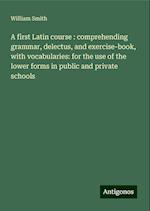 William Smith

A first Latin course : comprehending grammar, delectus, and exercise-book, with vocabularies: for the use of the lower forms in public and private schools

Antigonos